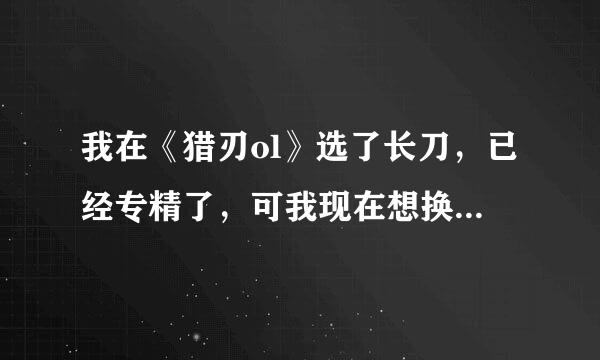 我在《猎刃ol》选了长刀，已经专精了，可我现在想换...